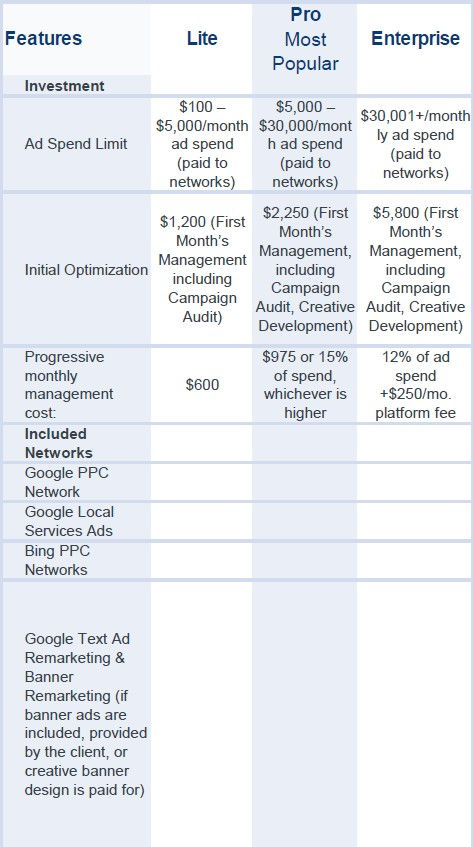 | Features | Lite | Pro Most Popular | Enterprise |
|---|---|---|---|
| Investment | | | |
| Ad Spend Limit | \$100 – \$5,000/month ad spend (paid to networks) | \$5,000 – \$30,000/month ad spend (paid to networks) | \$30,001+/monthly ad spend (paid to networks) |
| Initial Optimization | \$1,200 (First Month's Management including Campaign Audit) | \$2,250 (First Month's Management, including Campaign Audit, Creative Development) | \$5,800 (First Month's Management, including Campaign Audit, Creative Development) |
| Progressive monthly management cost: | \$600 | \$975 or 15% of spend, whichever is higher | 12% of ad spend +\$250/mo. platform fee |
| Included Networks | | | |
| Google PPC Network | | | |
| Google Local Services Ads | | | |
| Bing PPC Networks | | | |
| Google Text Ad Remarketing & Banner Remarketing (if banner ads are included, provided by the client, or creative banner design is paid for) | | | |